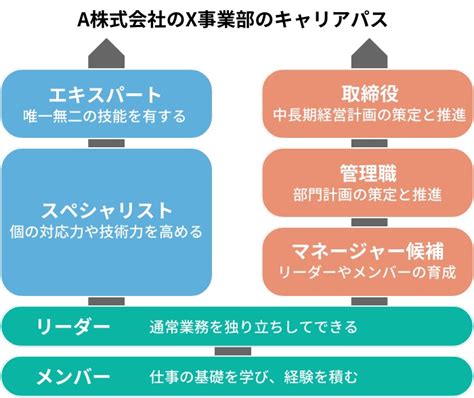 A株式会社のX事業部のキャリアパス

エキスパート
唯一無二の技能を有する

スペシャリスト
個の対応力や技術力を高める

取締役
中長期経営計画の策定と推進

管理職
部門計画の策定と推進

マネージャー候補
リーダーやメンバーの育成

リーダー　通常業務を独り立ちしてできる

メンバー　仕事の基礎を学び、経験を積む